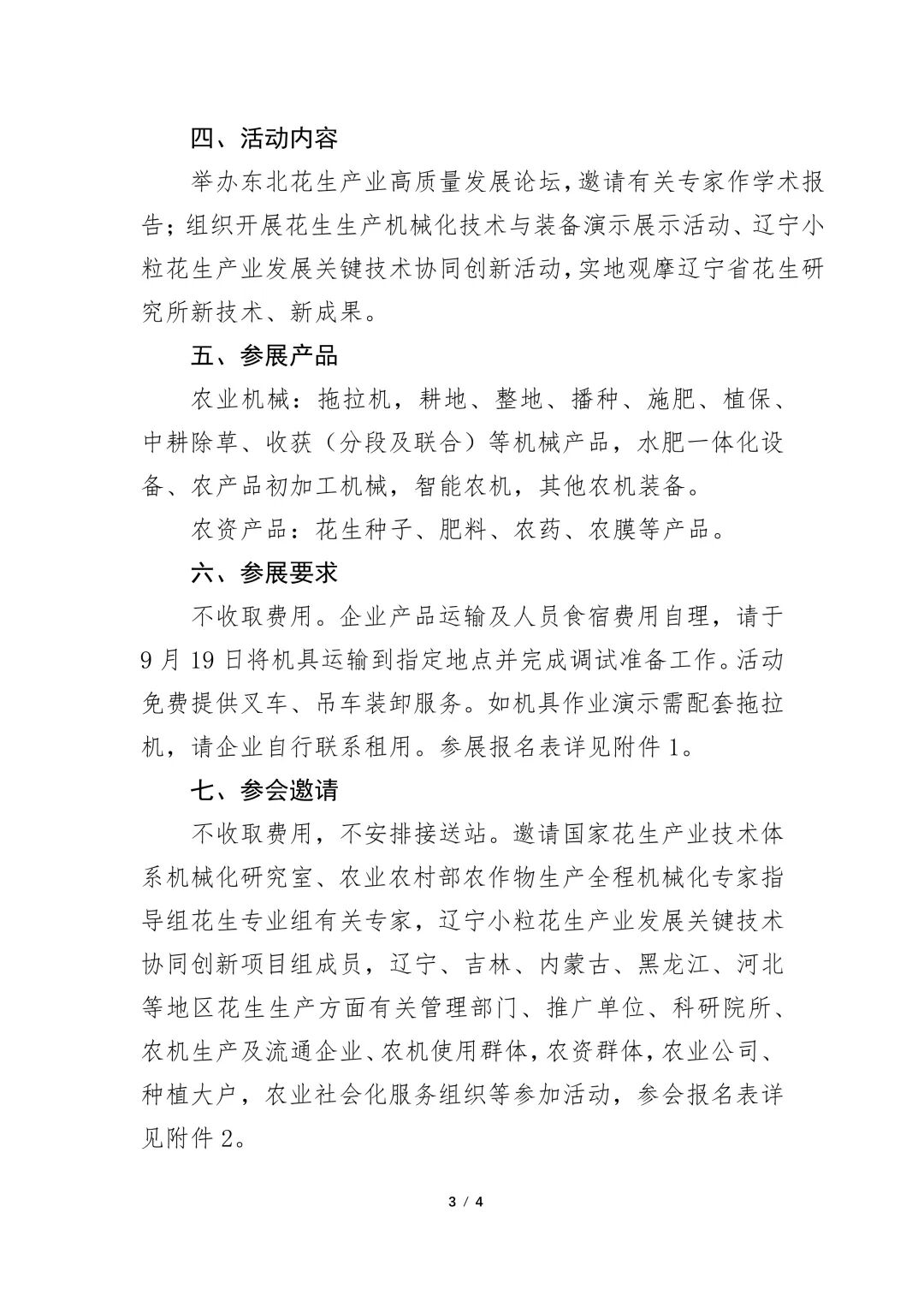 四、活动内容

举办东北花生产业高质量发展论坛,邀请有关专家作学术报告;组织开展花生生产机械化技术与装备演示展示活动、辽宁小粒花生产业发展关键技术协同创新活动,实地观摩辽宁省花生研究所新技术、新成果。

五、参展产品

农业机械：拖拉机，耕地、整地、播种、施肥、植保、中耕除草、收获（分段及联合）等机械产品，水肥一体化设备、农产品初加工机械，智能农机，其他农机装备。

农资产品：花生种子、肥料、农药、农膜等产品。

六、参展要求

不收取费用。企业产品运输及人员食宿费用自理，请于9月19日将机具运输到指定地点并完成调试准备工作。活动免费提供叉车、吊车装卸服务。如机具作业演示需配套拖拉机，请企业自行联系租用。参展报名表详见附件1。

七、参会邀请

不收取费用，不安排接送站。邀请国家花生产业技术体系机械化研究室、农业农村部农作物生产全程机械化专家指导组花生专业组有关专家，辽宁小粒花生产业发展关键技术协同创新项目组成员，辽宁、吉林、内蒙古、黑龙江、河北等地区花生生产方面有关管理部门、推广单位、科研院所、农机生产及流通企业、农机使用群体，农资群体，农业公司、种植大户，农业社会化服务组织等参加活动，参会报名表详见附件2。

3 / 4